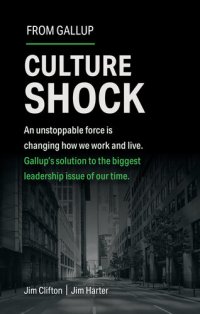 FROM GALLUP

CULTURE SHOCK

An unstoppable force is changing how we work and live. Gallup's solution to the biggest leadership issue of our time.

Jim Clifton | Jim Harter